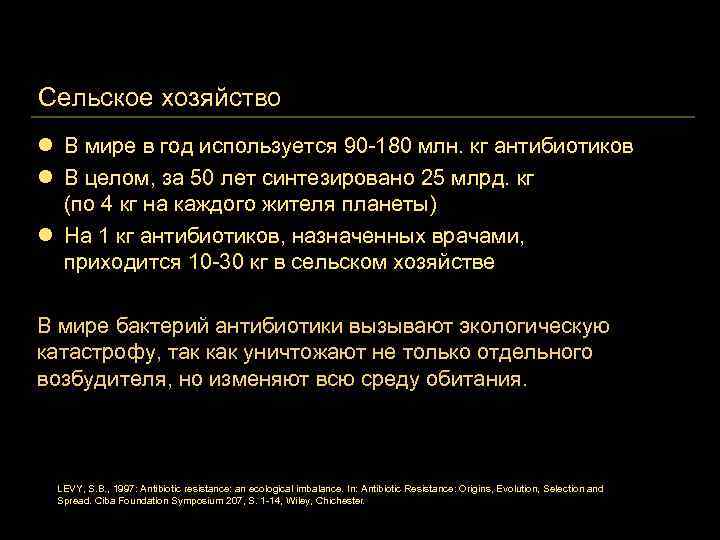 Сельское хозяйство

• В мире в год используется 90-180 млн. кг антибиотиков
• В целом, за 50 лет синтезировано 25 млрд. кг (по 4 кг на каждого жителя планеты)
• На 1 кг антибиотиков, назначенных врачами, приходится 10-30 кг в сельском хозяйстве

В мире бактерий антибиотики вызывают экологическую катастрофу, так как уничтожают не только отдельного возбудителя, но изменяют всю среду обитания.

LEVY, S.B., 1997: Antibiotic resistance: an ecological imbalance. In: Antibiotic Resistance: Origins, Evolution, Selection and Spread. Ciba Foundation Symposium 207, S. 1-14, Wiley, Chichester.